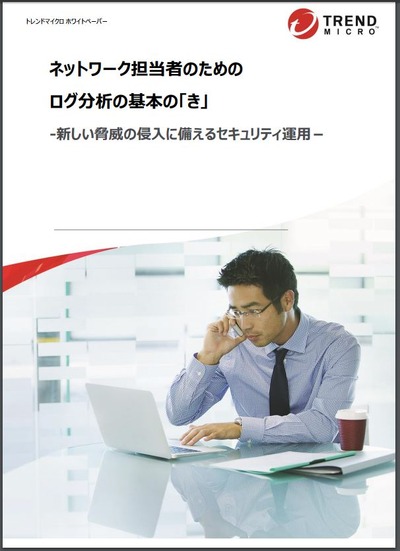 トレンドマイクロ ホワイトペーパー

TREND MICRO

ネットワーク担当者のための
ログ分析の基本の「き」

-新しい脅威の侵入に備えるセキュリティ運用 –